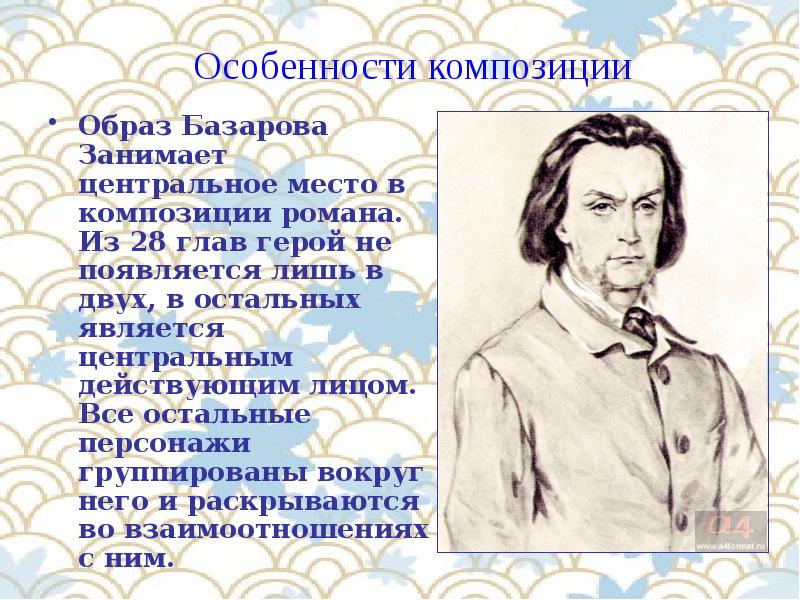 Особенности композиции

• Образ Базарова Занимает центральное место в композиции романа. Из 28 глав герой не появляется лишь в двух, в остальных является центральным действующим лицом. Все остальные персонажи группированы вокруг него и раскрываются во взаимоотношениях с ним.

a4
www.a4format.ru